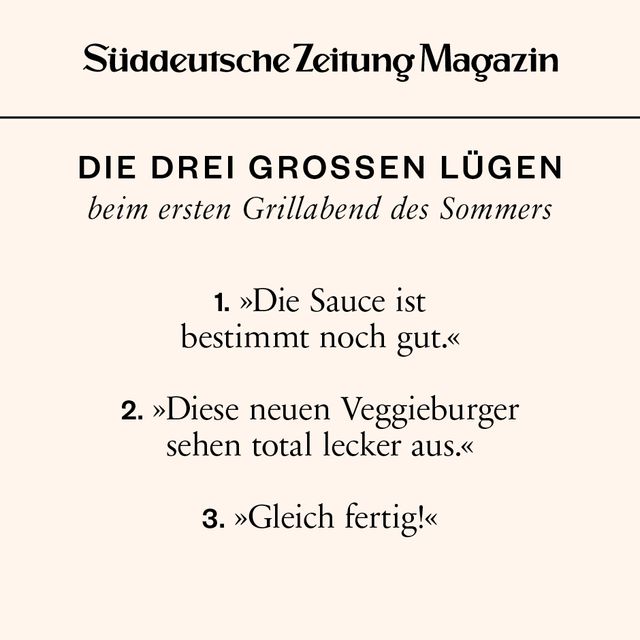 Süddeutsche Zeitung Magazin

DIE DREI GROSSEN LÜGEN
beim ersten Grillabend des Sommers

1. »Die Sauce ist bestimmt noch gut.«

2. »Diese neuen Veggieburger sehen total lecker aus.«

3. »Gleich fertig!«